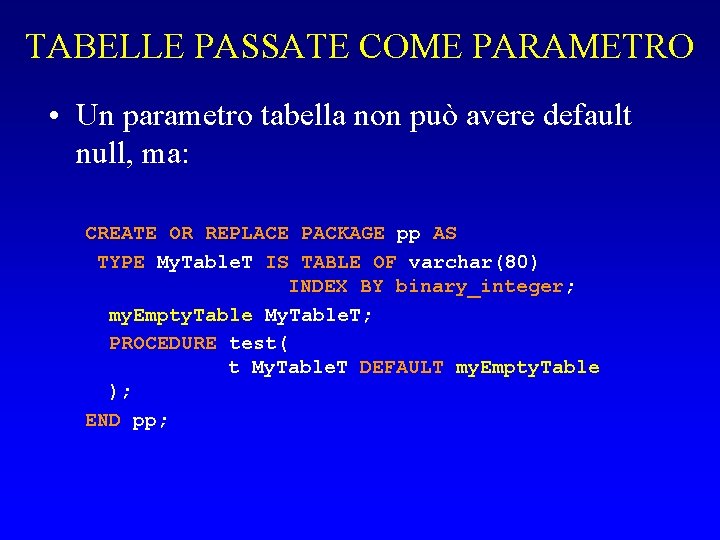 TABELLE PASSATE COME PARAMETRO

• Un parametro tabella non può avere default null, ma:

CREATE OR REPLACE PACKAGE pp AS
 TYPE MyTableT IS TABLE OF varchar(80)
                 INDEX BY binary_integer;
  myEmptyTable MyTableT;
  PROCEDURE test(
            t MyTableT DEFAULT myEmptyTable
  );
END pp;